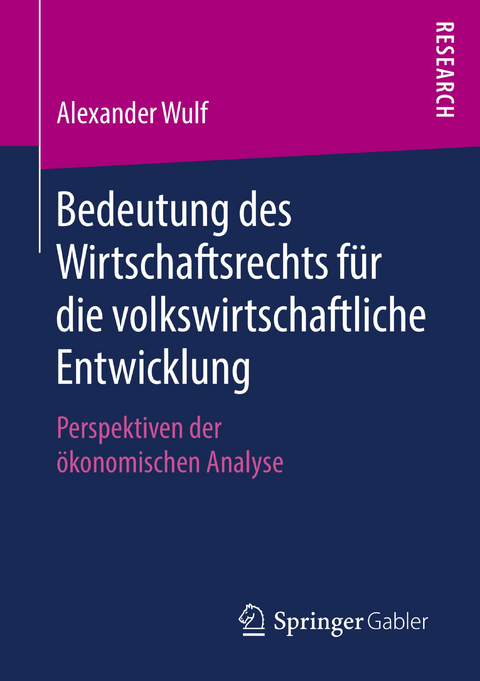 RESEARCH

Alexander Wulf

Bedeutung des Wirtschaftsrechts für die volkswirtschaftliche Entwicklung

Perspektiven der ökonomischen Analyse

Springer Gabler